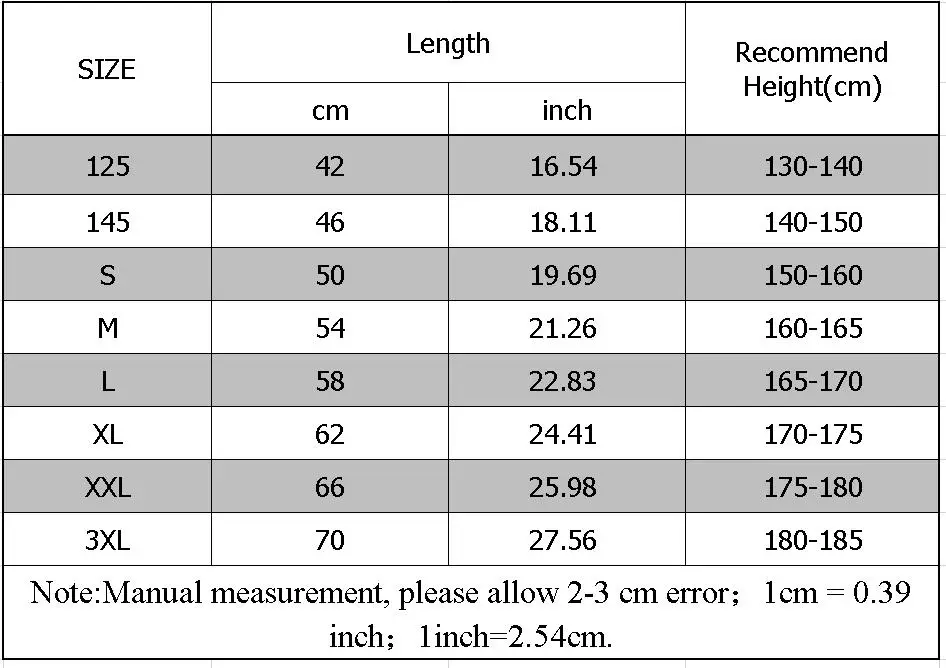 | SIZE | Length cm | Length inch | Recommend Height(cm) |
|---|---|---|---|
| 125 | 42 | 16.54 | 130-140 |
| 145 | 46 | 18.11 | 140-150 |
| S | 50 | 19.69 | 150-160 |
| M | 54 | 21.26 | 160-165 |
| L | 58 | 22.83 | 165-170 |
| XL | 62 | 24.41 | 170-175 |
| XXL | 66 | 25.98 | 175-180 |
| 3XL | 70 | 27.56 | 180-185 |

Note:Manual measurement, please allow 2-3 cm error； 1cm = 0.39 inch； 1inch=2.54cm.